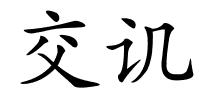 交讥